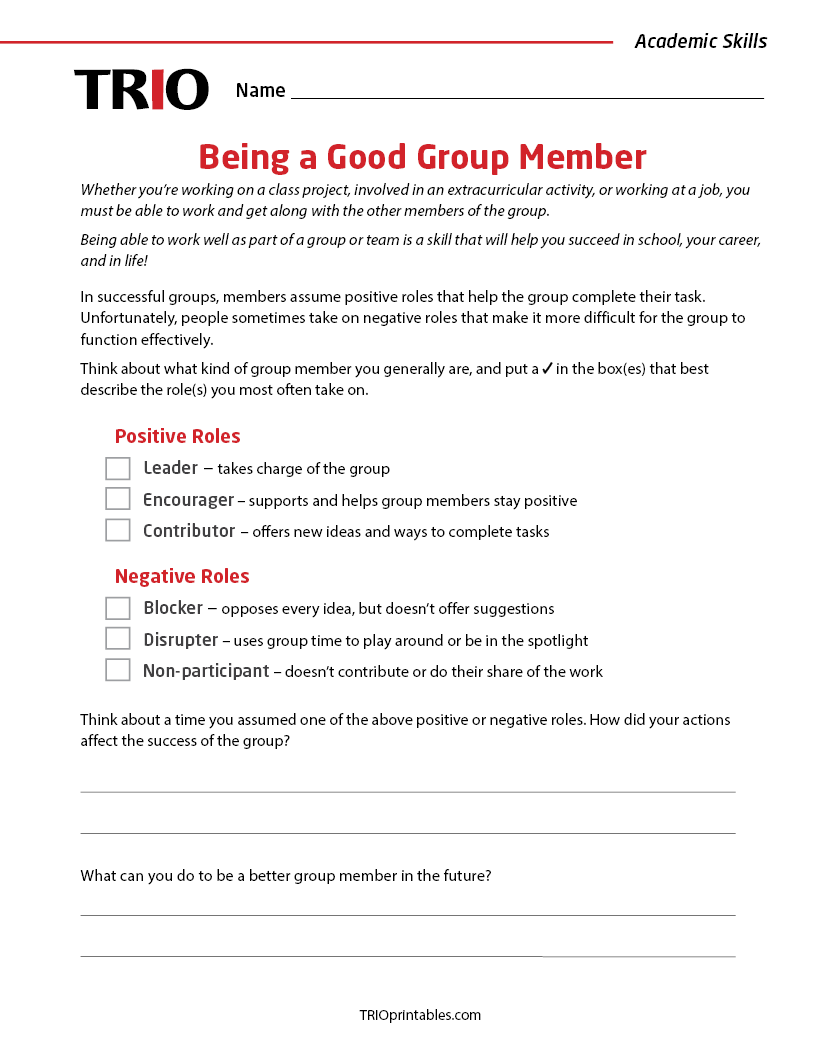 Academic Skills

TRIO

Name

Being a Good Group Member

Whether you're working on a class project, involved in an extracurricular activity, or working at a job, you must be able to work and get along with the other members of the group.

Being able to work well as part of a group or team is a skill that will help you succeed in school, your career, and in life!

In successful groups, members assume positive roles that help the group complete their task. Unfortunately, people sometimes take on negative roles that make it more difficult for the group to function effectively.

Think about what kind of group member you generally are, and put a ✓ in the box(es) that best describe the role(s) you most often take on.

Positive Roles

Leader – takes charge of the group

Encourager – supports and helps group members stay positive

Contributor – offers new ideas and ways to complete tasks

Negative Roles

Blocker – opposes every idea, but doesn't offer suggestions

Disrupter – uses group time to play around or be in the spotlight

Non-participant – doesn't contribute or do their share of the work

Think about a time you assumed one of the above positive or negative roles. How did your actions affect the success of the group?

What can you do to be a better group member in the future?

TRIOprintables.com